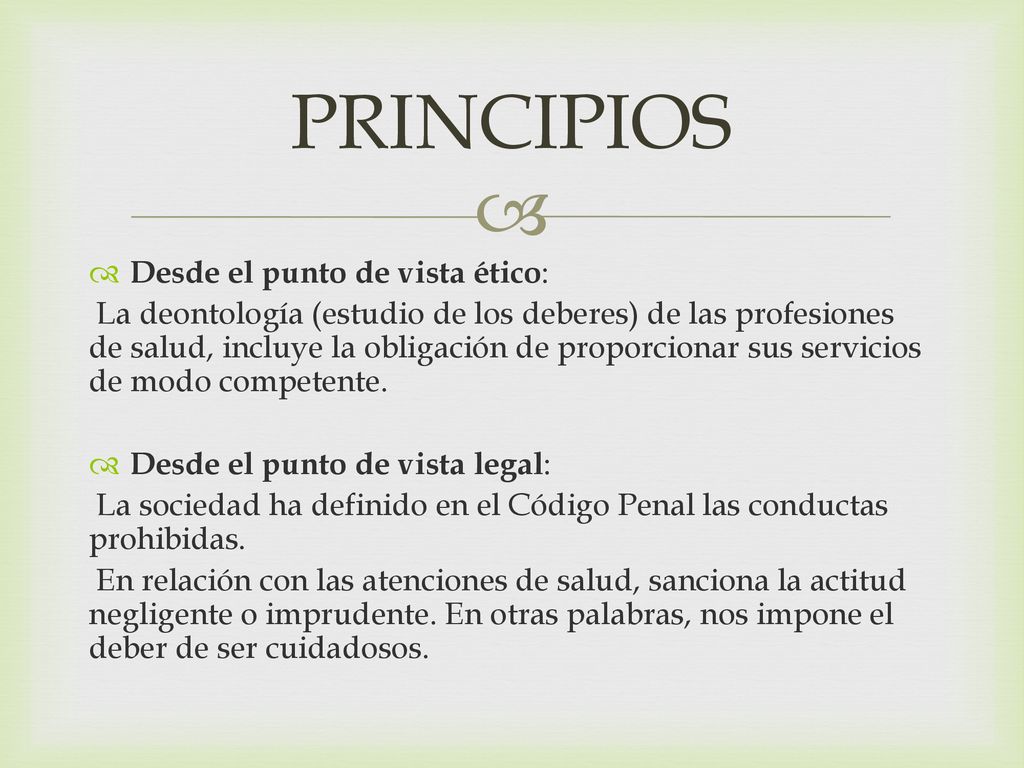 PRINCIPIOS

Desde el punto de vista ético:
La deontología (estudio de los deberes) de las profesiones de salud, incluye la obligación de proporcionar sus servicios de modo competente.

Desde el punto de vista legal:
La sociedad ha definido en el Código Penal las conductas prohibidas.
En relación con las atenciones de salud, sanciona la actitud negligente o imprudente. En otras palabras, nos impone el deber de ser cuidadosos.